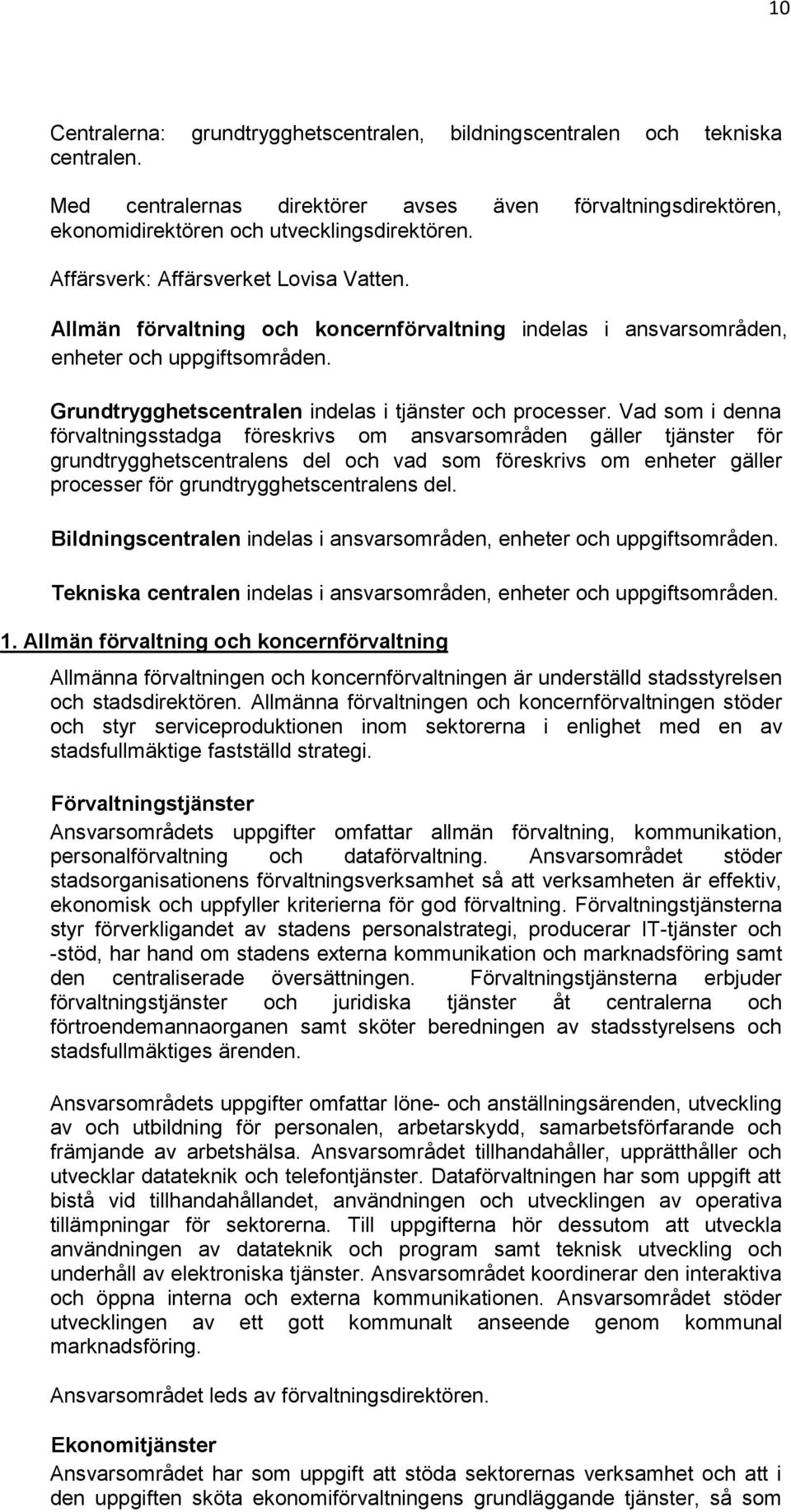 10

Centralerna: grundtrygghetscentralen, bildningscentralen och tekniska centralen.

Med centralernas direktörer avses även förvaltningsdirektören, ekonomidirektören och utvecklingsdirektören.

Affärsverk: Affärsverket Lovisa Vatten.

Allmän förvaltning och koncernförvaltning indelas i ansvarsområden, enheter och uppgiftsområden.

Grundtrygghetscentralen indelas i tjänster och processer. Vad som i denna förvaltningsstadga föreskrivs om ansvarsområden gäller tjänster för grundtrygghetscentralens del och vad som föreskrivs om enheter gäller processer för grundtrygghetscentralens del.

Bildningscentralen indelas i ansvarsområden, enheter och uppgiftsområden.

Tekniska centralen indelas i ansvarsområden, enheter och uppgiftsområden.

1. Allmän förvaltning och koncernförvaltning

Allmänna förvaltningen och koncernförvaltningen är underställd stadsstyrelsen och stadsdirektören. Allmänna förvaltningen och koncernförvaltningen stöder och styr serviceproduktionen inom sektorerna i enlighet med en av stadsfullmäktige fastställd strategi.

Förvaltningstjänster

Ansvarsområdets uppgifter omfattar allmän förvaltning, kommunikation, personalförvaltning och dataförvaltning. Ansvarsområdet stöder stadsorganisationens förvaltningsverksamhet så att verksamheten är effektiv, ekonomisk och uppfyller kriterierna för god förvaltning. Förvaltningstjänsterna styr förverkligandet av stadens personalstrategi, producerar IT-tjänster och -stöd, har hand om stadens externa kommunikation och marknadsföring samt den centraliserade översättningen. Förvaltningstjänsterna erbjuder förvaltningstjänster och juridiska tjänster åt centralerna och förtroendemannaorganen samt sköter beredningen av stadsstyrelsens och stadsfullmäktiges ärenden.

Ansvarsområdets uppgifter omfattar löne- och anställningsärenden, utveckling av och utbildning för personalen, arbetarskydd, samarbetsförfarande och främjande av arbetshälsa. Ansvarsområdet tillhandahåller, upprätthåller och utvecklar datateknik och telefontjänster. Dataförvaltningen har som uppgift att bistå vid tillhandahållandet, användningen och utvecklingen av operativa tillämpningar för sektorerna. Till uppgifterna hör dessutom att utveckla användningen av datateknik och program samt teknisk utveckling och underhåll av elektroniska tjänster. Ansvarsområdet koordinerar den interaktiva och öppna interna och externa kommunikationen. Ansvarsområdet stöder utvecklingen av ett gott kommunalt anseende genom kommunal marknadsföring.

Ansvarsområdet leds av förvaltningsdirektören.

Ekonomitjänster

Ansvarsområdet har som uppgift att stöda sektorernas verksamhet och att i den uppgiften sköta ekonomiförvaltningens grundläggande tjänster, så som